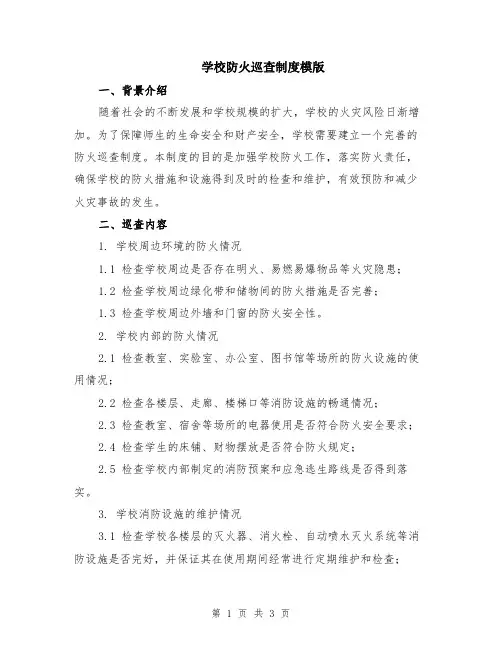 学校防火巡查制度模版

一、背景介绍

随着社会的不断发展和学校规模的扩大，学校的火灾风险日渐增加。为了保障师生的生命安全和财产安全，学校需要建立一个完善的防火巡查制度。本制度的目的是加强学校防火工作，落实防火责任，确保学校的防火措施和设施得到及时的检查和维护，有效预防和减少火灾事故的发生。

二、巡查内容

1. 学校周边环境的防火情况

1.1 检查学校周边是否存在明火、易燃易爆物品等火灾隐患；

1.2 检查学校周边绿化带和储物间的防火措施是否完善；

1.3 检查学校周边外墙和门窗的防火安全性。

2. 学校内部的防火情况

2.1 检查教室、实验室、办公室、图书馆等场所的防火设施的使用情况；

2.2 检查各楼层、走廊、楼梯口等消防设施的畅通情况；

2.3 检查教室、宿舍等场所的电器使用是否符合防火安全要求；

2.4 检查学生的床铺、财物摆放是否符合防火规定；

2.5 检查学校内部制定的消防预案和应急逃生路线是否得到落实。

3. 学校消防设施的维护情况

3.1 检查学校各楼层的灭火器、消火栓、自动喷水灭火系统等消防设施是否完好，并保证其在使用期间经常进行定期维护和检查；

第 1 页 共 3 页